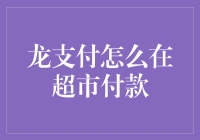 龙支付怎么在超市付款